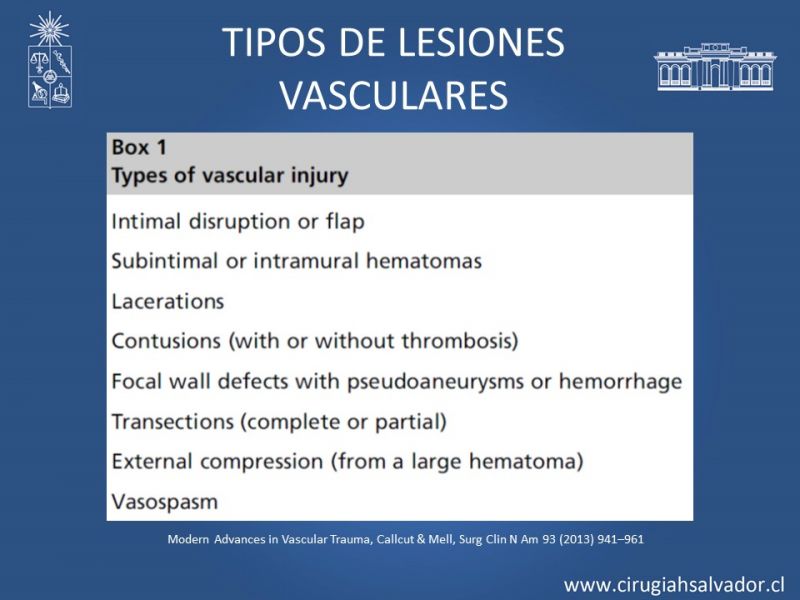 TIPOS DE LESIONES VASCULARES

Box 1
Types of vascular injury

Intimal disruption or flap
Subintimal or intramural hematomas
Lacerations
Contusions (with or without thrombosis)
Focal wall defects with pseudoaneurysms or hemorrhage
Transections (complete or partial)
External compression (from a large hematoma)
Vasospasm

Modern Advances in Vascular Trauma, Callcut & Mell, Surg Clin N Am 93 (2013) 941–961

www.cirugiahsalvador.cl